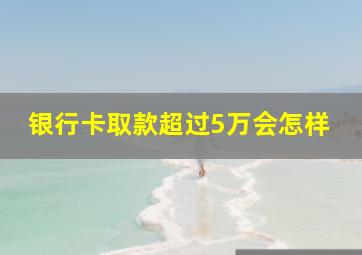 银行卡取款超过5万会怎样